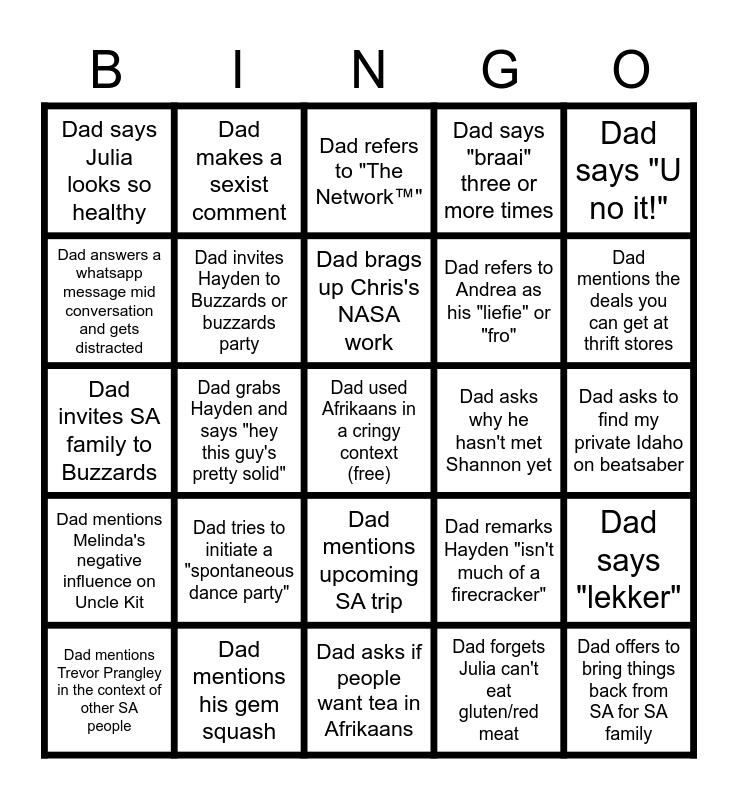 | B | I | N | G | O |
|---|---|---|---|---|
| Dad says Julia looks so healthy | Dad makes a sexist comment | Dad refers to "The Network™" | Dad says "braai" three or more times | Dad says "U no it!" |
| Dad answers a whatsapp message mid conversation and gets distracted | Dad invites Hayden to Buzzards or buzzards party | Dad brags up Chris's NASA work | Dad refers to Andrea as his "liefie" or "fro" | Dad mentions the deals you can get at thrift stores |
| Dad invites SA family to Buzzards | Dad grabs Hayden and says "hey this guy's pretty solid" | Dad used Afrikaans in a cringy context (free) | Dad asks why he hasn't met Shannon yet | Dad asks to find my private Idaho on beatsaber |
| Dad mentions Melinda's negative influence on Uncle Kit | Dad tries to initiate a "spontaneous dance party" | Dad mentions upcoming SA trip | Dad remarks Hayden "isn't much of a firecracker" | Dad says "lekker" |
| Dad mentions Trevor Prangley in the context of other SA people | Dad mentions his gem squash | Dad asks if people want tea in Afrikaans | Dad forgets Julia can't eat gluten/red meat | Dad offers to bring things back from SA for SA family |